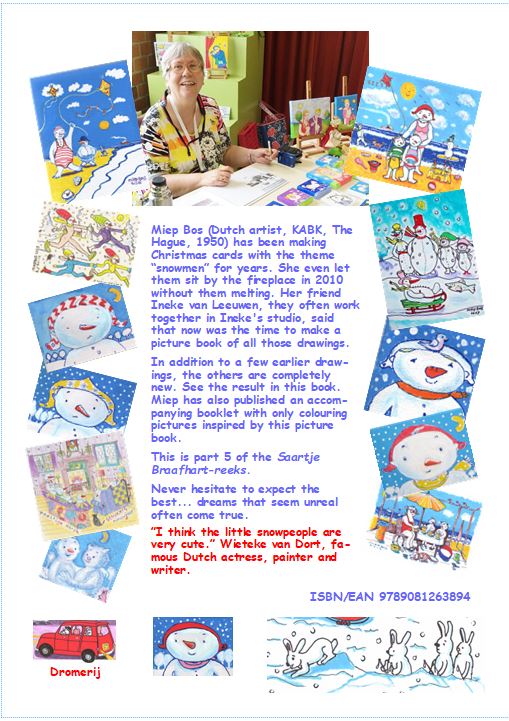 Miep Bos (Dutch artist, KABK, The Hague, 1950) has been making Christmas cards with the theme "snowmen" for years. She even let them sit by the fireplace in 2010 without them melting. Her friend Ineke van Leeuwen, they often work together in Ineke's studio, said that now was the time to make a picture book of all those drawings.

In addition to a few earlier drawings, the others are completely new. See the result in this book. Miep has also published an accompanying booklet with only colouring pictures inspired by this picture book.

This is part 5 of the Saartje Braafhart-reeks.

Never hesitate to expect the best... dreams that seem unreal often come true.

"I think the little snowpeople are very cute." Wieteke van Dort, famous Dutch actress, painter and writer.

ISBN/EAN 9789081263894

Dromerij